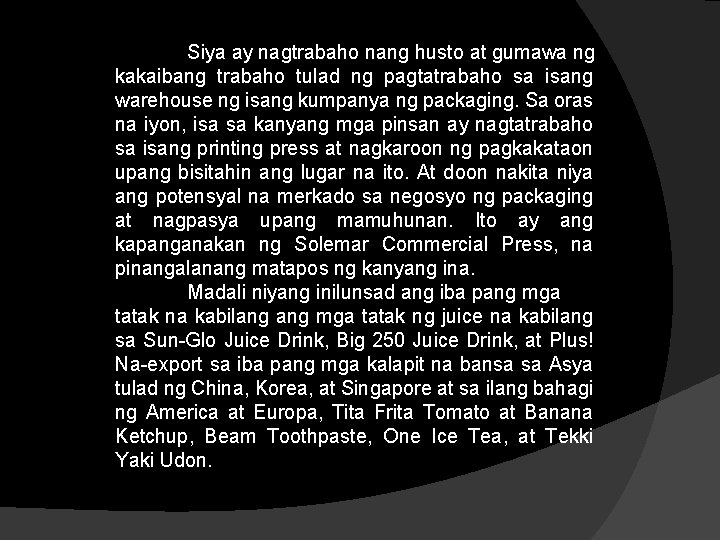 Siya ay nagtrabaho nang husto at gumawa ng kakaibang trabaho tulad ng pagtatrabaho sa isang warehouse ng isang kumpanya ng packaging. Sa oras na iyon, isa sa kanyang mga pinsan ay nagtatrabaho sa isang printing press at nagkaroon ng pagkakataon upang bisitahin ang lugar na ito. At doon nakita niya ang potensyal na merkado sa negosyo ng packaging at nagpasya upang mamuhunan. Ito ay ang kapanganakan ng Solemar Commercial Press, na pinangalanang matapos ng kanyang ina.

Madali niyang inilunsad ang iba pang mga tatak na kabilang ang mga tatak ng juice na kabilang sa Sun-Glo Juice Drink, Big 250 Juice Drink, at Plus! Na-export sa iba pang mga kalapit na bansa sa Asya tulad ng China, Korea, at Singapore at sa ilang bahagi ng America at Europa, Tita Frita Tomato at Banana Ketchup, Beam Toothpaste, One Ice Tea, at Tekki Yaki Udon.